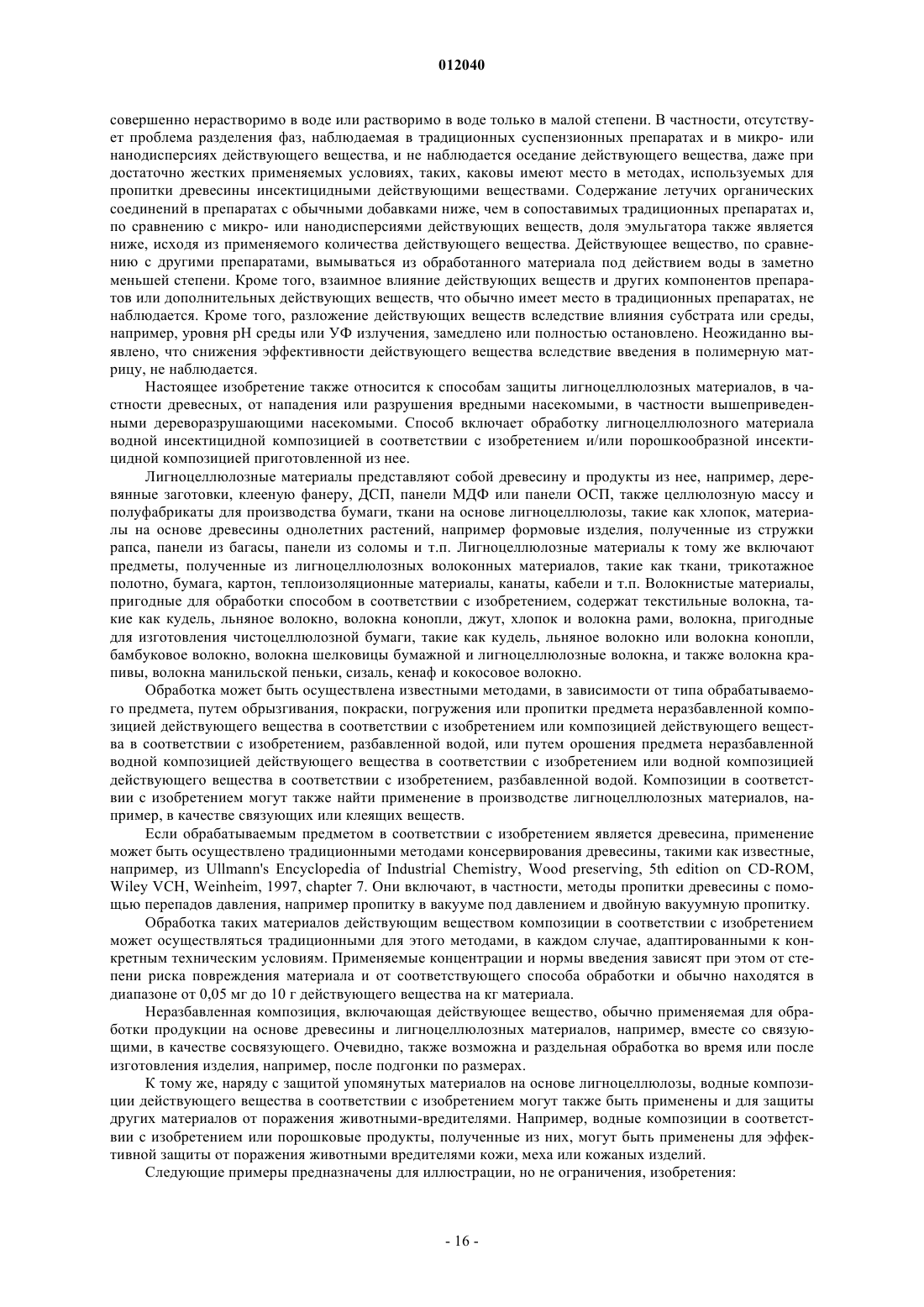 012040

совершенно нерастворимо в воде или растворимо в воде только в малой степени. В частности, отсутствует проблема разделения фаз, наблюдаемая в традиционных суспензионных препаратах и в микро- или нанодисперсиях действующего вещества, и не наблюдается оседание действующего вещества, даже при достаточно жестких применяемых условиях, таких, каковы имеют место в методах, используемых для пропитки древесины инсектицидными действующими веществами. Содержание летучих органических соединений в препаратах с обычными добавками ниже, чем в сопоставимых традиционных препаратах и, по сравнению с микро- или нанодисперсиями действующих веществ, доля эмульгатора также является ниже, исходя из применяемого количества действующего вещества. Действующее вещество, по сравнению с другими препаратами, вымываться из обработанного материала под действием воды в заметно меньшей степени. Кроме того, взаимное влияние действующих веществ и других компонентов препаратов или дополнительных действующих веществ, что обычно имеет место в традиционных препаратах, не наблюдается. Кроме того, разложение действующих веществ вследствие влияния субстрата или среды, например, уровня pH среды или УФ излучения, замедлено или полностью остановлено. Неожиданно выявлено, что снижения эффективности действующего вещества вследствие введения в полимерную матрицу, не наблюдается.

Настоящее изобретение также относится к способам защиты лигноцеллюлозных материалов, в частности древесных, от нападения или разрушения вредными насекомыми, в частности вышеприведенными дереворазрушающими насекомыми. Способ включает обработку лигноцеллюлозного материала водной инсектицидной композицией в соответствии с изобретением и/или порошкообразной инсектицидной композицией приготовленной из нее.

Лигноцеллюлозные материалы представляют собой древесину и продукты из нее, например, деревянные заготовки, клееную фанеру, ДСП, панели МДФ или панели ОСП, также целлюлозную массу и полуфабрикаты для производства бумаги, ткани на основе лигноцеллюлозы, такие как хлопок, материалы на основе древесины однолетних растений, например формовые изделия, полученные из стружки рапса, панели из багасы, панели из соломы и т.п. Лигноцеллюлозные материалы к тому же включают предметы, полученные из лигноцеллюлозных волоконных материалов, такие как ткани, трикотажное полотно, бумага, картон, теплоизоляционные материалы, канаты, кабели и т.п. Волокнистые материалы, пригодные для обработки способом в соответствии с изобретением, содержат текстильные волокна, такие как кудель, льняное волокно, волокна конопли, джут, хлопок и волокна рами, волокна, пригодные для изготовления чистоцеллюлозной бумаги, такие как кудель, льняное волокно или волокна конопли, бамбуковое волокно, волокна шелковицы бумажной и лигноцеллюлозные волокна, и также волокна крапивы, волокна манильской пеньки, сизаль, кенаф и кокосовое волокно.

Обработка может быть осуществлена известными методами, в зависимости от типа обрабатываемого предмета, путем обрызгивания, покраски, погружения или пропитки предмета неразбавленной композицией действующего вещества в соответствии с изобретением или композицией действующего вещества в соответствии с изобретением, разбавленной водой, или путем орошения предмета неразбавленной водной композицией действующего вещества в соответствии с изобретением или водной композицией действующего вещества в соответствии с изобретением, разбавленной водой. Композиции в соответствии с изобретением могут также найти применение в производстве лигноцеллюлозных материалов, например, в качестве связующих или клеящих веществ.

Если обрабатываемым предметом в соответствии с изобретением является древесина, применение может быть осуществлено традиционными методами консервирования древесины, такими как известные, например, из Ullmann's Encyclopedia of Industrial Chemistry, Wood preserving, 5th edition on CD-ROM, Wiley VCH, Weinheim, 1997, chapter 7. Они включают, в частности, методы пропитки древесины с помощью перепадов давления, например пропитку в вакууме под давлением и двойную вакуумную пропитку.

Обработка таких материалов действующим веществом композиции в соответствии с изобретением может осуществляться традиционными для этого методами, в каждом случае, адаптированными к конкретным техническим условиям. Применяемые концентрации и нормы введения зависят при этом от степени риска повреждения материала и от соответствующего способа обработки и обычно находятся в диапазоне от 0,05 мг до 10 г действующего вещества на кг материала.

Неразбавленная композиция, включающая действующее вещество, обычно применяемая для обработки продукции на основе древесины и лигноцеллюлозных материалов, например, вместе со связующими, в качестве сосвязующего. Очевидно, также возможна и раздельная обработка во время или после изготовления изделия, например, после подгонки по размерах.

К тому же, наряду с защитой упомянутых материалов на основе лигноцеллюлозы, водные композиции действующего вещества в соответствии с изобретением могут также быть применены и для защиты других материалов от поражения животными-вредителями. Например, водные композиции в соответствии с изобретением или порошковые продукты, полученные из них, могут быть применены для эффективной защиты от поражения животными вредителями кожи, меха или кожаных изделий.

Следующие примеры предназначены для иллюстрации, но не ограничения, изобретения:

- 16 -